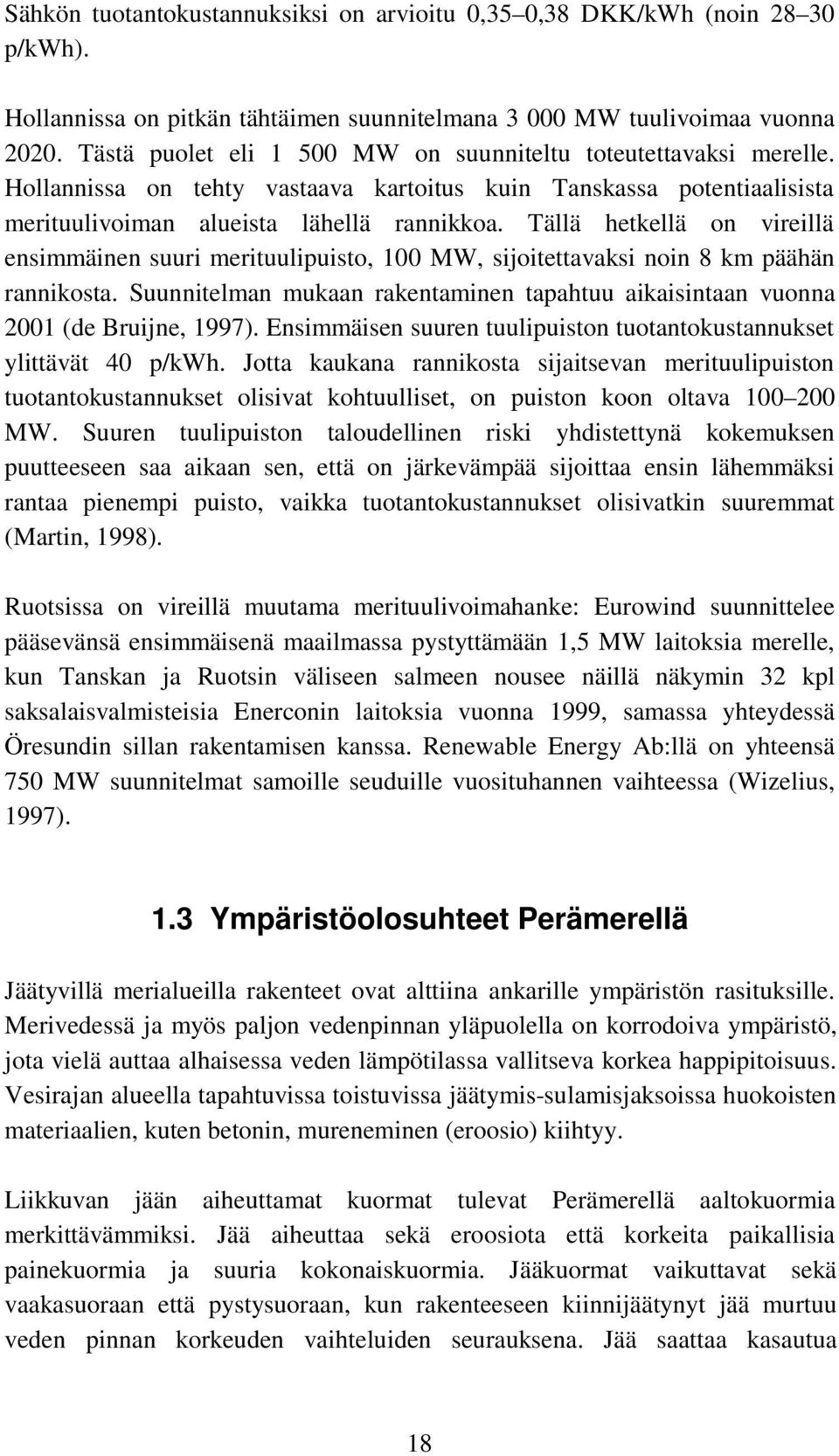 Sähkön tuotantokustannuksiksi on arvioitu 0,35–0,38 DKK/kWh (noin 28–30 p/kWh).

Hollannissa on pitkän tähtäimen suunnitelmana 3 000 MW tuulivoimaa vuonna 2020. Tästä puolet eli 1 500 MW on suunniteltu toteutettavaksi merelle. Hollannissa on tehty vastaava kartoitus kuin Tanskassa potentiaalisista merituulivoiman alueista lähellä rannikkoa. Tällä hetkellä on vireillä ensimmäinen suuri merituulipuisto, 100 MW, sijoitettavaksi noin 8 km päähän rannikosta. Suunnitelman mukaan rakentaminen tapahtuu aikaisintaan vuonna 2001 (de Bruijne, 1997). Ensimmäisen suuren tuulipuiston tuotantokustannukset ylittävät 40 p/kWh. Jotta kaukana rannikosta sijaitsevan merituulipuiston tuotantokustannukset olisivat kohtuulliset, on puiston koon oltava 100–200 MW. Suuren tuulipuiston taloudellinen riski yhdistettynä kokemuksen puutteeseen saa aikaan sen, että on järkevämpää sijoittaa ensin lähemmäksi rantaa pienempi puisto, vaikka tuotantokustannukset olisivatkin suuremmat (Martin, 1998).

Ruotsissa on vireillä muutama merituulivoimahanke: Eurowind suunnittelee pääsevänsä ensimmäisenä maailmassa pystyttämään 1,5 MW laitoksia merelle, kun Tanskan ja Ruotsin väliseen salmeen nousee näillä näkymin 32 kpl saksalaisvalmisteisia Enerconin laitoksia vuonna 1999, samassa yhteydessä Öresundin sillan rakentamisen kanssa. Renewable Energy Ab:llä on yhteensä 750 MW suunnitelmat samoille seuduille vuosituhannen vaihteessa (Wizelius, 1997).

1.3 Ympäristöolosuhteet Perämerellä

Jäätyvillä merialueilla rakenteet ovat alttiina ankarille ympäristön rasituksille. Merivedessä ja myös paljon vedenpinnan yläpuolella on korrodoiva ympäristö, jota vielä auttaa alhaisessa veden lämpötilassa vallitseva korkea happipitoisuus. Vesirajan alueella tapahtuvissa toistuvissa jäätymis-sulamisjaksoissa huokoisten materiaalien, kuten betonin, mureneminen (eroosio) kiihtyy.

Liikkuvan jään aiheuttamat kuormat tulevat Perämerellä aaltokuormia merkittävämmiksi. Jää aiheuttaa sekä eroosiota että korkeita paikallisia painekuormia ja suuria kokonaiskuormia. Jääkuormat vaikuttavat sekä vaakasuoraan että pystysuoraan, kun rakenteeseen kiinnijäätynyt jää murtuu veden pinnan korkeuden vaihteluiden seurauksena. Jää saattaa kasautua

18